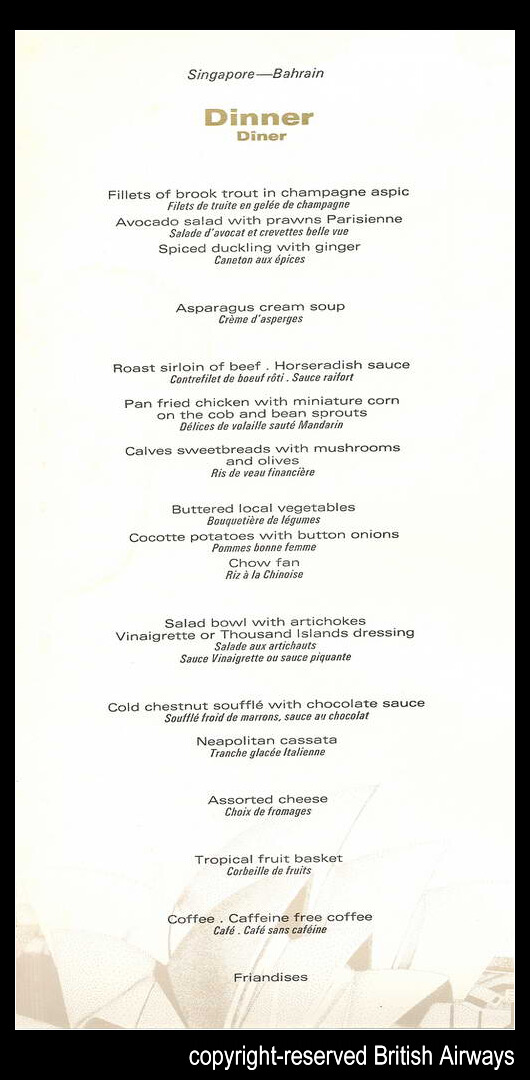 Singapore—Bahrain

Dinner
Diner

Fillets of brook trout in champagne aspic
Filets de truite en gelée de champagne
Avocado salad with prawns Parisienne
Salade d'avocat et crevettes belle vue
Spiced duckling with ginger
Caneton aux épices

Asparagus cream soup
Crème d'asperges

Roast sirloin of beef . Horseradish sauce
Contrefilet de boeuf rôti . Sauce raifort
Pan fried chicken with miniature corn on the cob and bean sprouts
Délices de volaille sauté Mandarin
Calves sweetbreads with mushrooms and olives
Ris de veau financière

Buttered local vegetables
Bouquetière de légumes
Cocotte potatoes with button onions
Pommes bonne femme
Chow fan
Riz à la Chinoise

Salad bowl with artichokes
Vinaigrette or Thousand Islands dressing
Salade aux artichauts
Sauce Vinaigrette ou sauce piquante

Cold chestnut soufflé with chocolate sauce
Soufflé froid de marrons, sauce au chocolat
Neapolitan cassata
Tranche glacée Italienne

Assorted cheese
Choix de fromages

Tropical fruit basket
Corbeille de fruits

Coffee . Caffeine free coffee
Café . Café sans caféine

Friandises

copyright-reserved British Airways